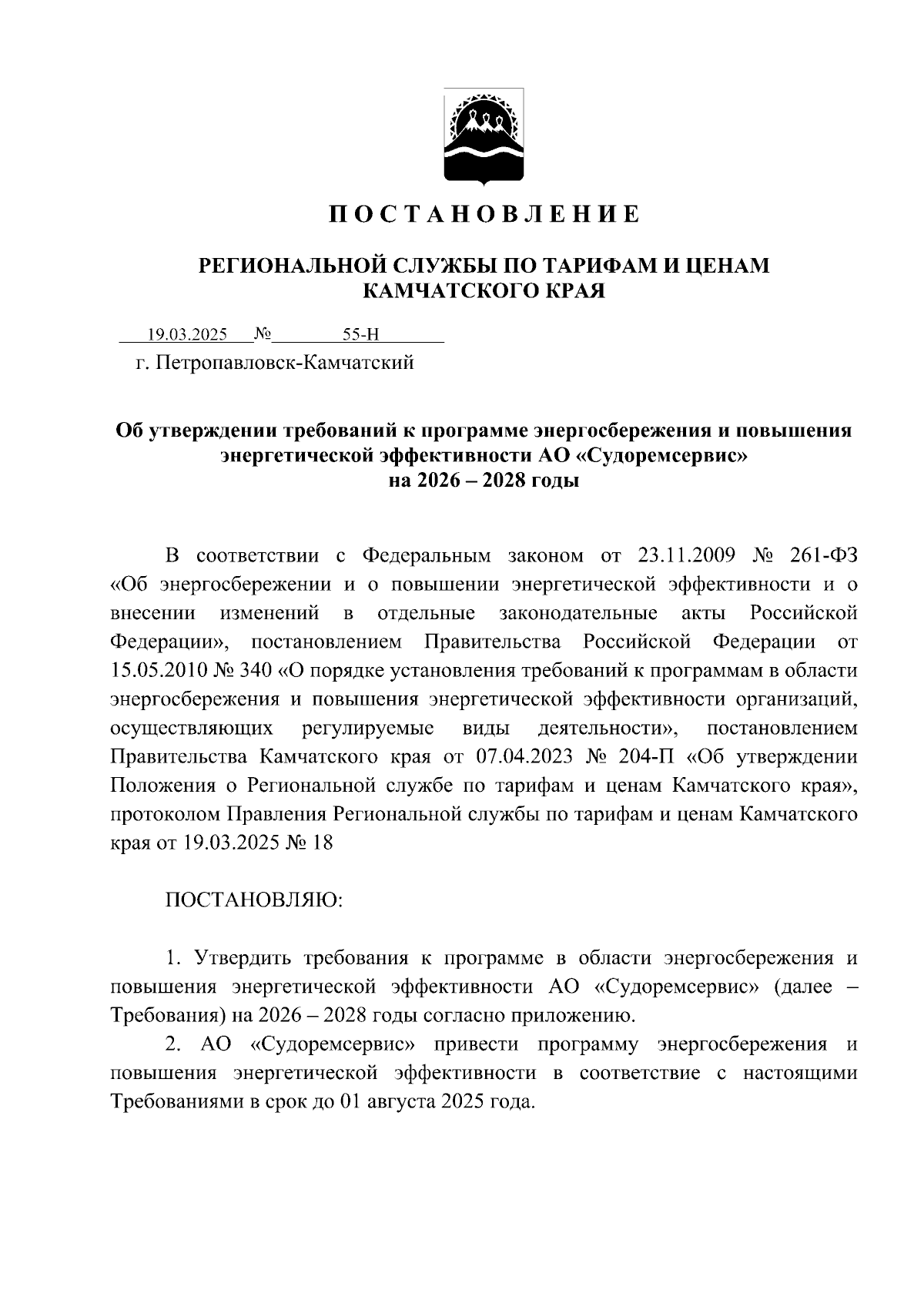 П О С Т А Н О В Л Е Н И Е

РЕГИОНАЛЬНОЙ СЛУЖБЫ ПО ТАРИФАМ И ЦЕНАМ КАМЧАТСКОГО КРАЯ

19.03.2025 № 55-Н

г. Петропавловск-Камчатский

Об утверждении требований к программе энергосбережения и повышения энергетической эффективности АО «Судоремсервис» на 2026 – 2028 годы

В соответствии с Федеральным законом от 23.11.2009 № 261-ФЗ «Об энергосбережении и о повышении энергетической эффективности и о внесении изменений в отдельные законодательные акты Российской Федерации», постановлением Правительства Российской Федерации от 15.05.2010 № 340 «О порядке установления требований к программам в области энергосбережения и повышения энергетической эффективности организаций, осуществляющих регулируемые виды деятельности», постановлением Правительства Камчатского края от 07.04.2023 № 204-П «Об утверждении Положения о Региональной службе по тарифам и ценам Камчатского края», протоколом Правления Региональной службы по тарифам и ценам Камчатского края от 19.03.2025 № 18

ПОСТАНОВЛЯЮ:

1. Утвердить требования к программе в области энергосбережения и повышения энергетической эффективности АО «Судоремсервис» (далее – Требования) на 2026 – 2028 годы согласно приложению.

2. АО «Судоремсервис» привести программу энергосбережения и повышения энергетической эффективности в соответствие с настоящими Требованиями в срок до 01 августа 2025 года.